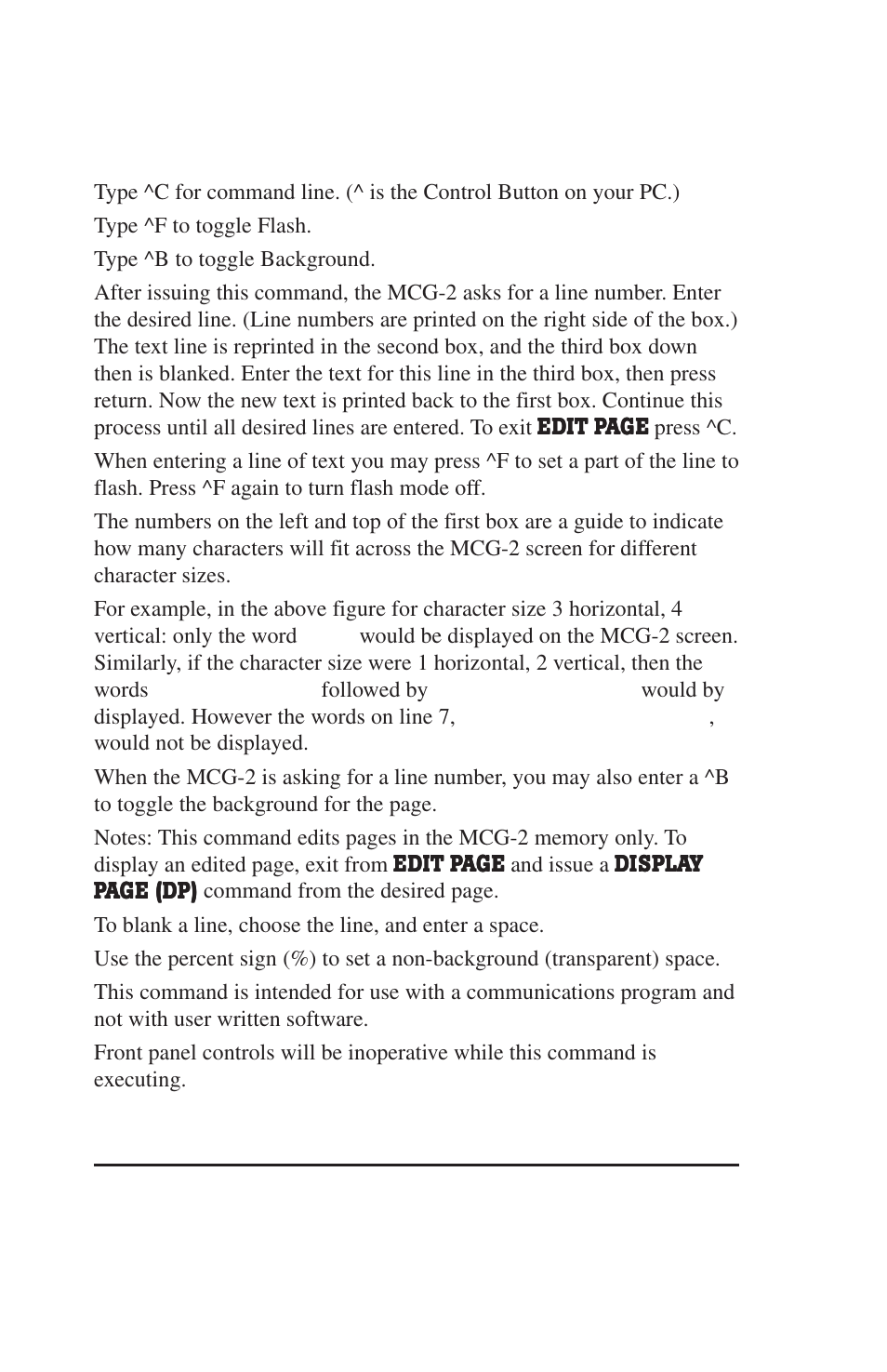 Type ^C for command line. (^ is the Control Button on your PC.)

Type ^F to toggle Flash.

Type ^B to toggle Background.

After issuing this command, the MCG-2 asks for a line number. Enter the desired line. (Line numbers are printed on the right side of the box.) The text line is reprinted in the second box, and the third box down then is blanked. Enter the text for this line in the third box, then press return. Now the new text is printed back to the first box. Continue this process until all desired lines are entered. To exit EDIT PAGE press ^C.

When entering a line of text you may press ^F to set a part of the line to flash. Press ^F again to turn flash mode off.

The numbers on the left and top of the first box are a guide to indicate how many characters will fit across the MCG-2 screen for different character sizes.

For example, in the above figure for character size 3 horizontal, 4 vertical: only the word would be displayed on the MCG-2 screen. Similarly, if the character size were 1 horizontal, 2 vertical, then the words followed by would by displayed. However the words on line 7, , would not be displayed.

When the MCG-2 is asking for a line number, you may also enter a ^B to toggle the background for the page.

Notes: This command edits pages in the MCG-2 memory only. To display an edited page, exit from EDIT PAGE and issue a DISPLAY PAGE (DP) command from the desired page.

To blank a line, choose the line, and enter a space.

Use the percent sign (%) to set a non-background (transparent) space.

This command is intended for use with a communications program and not with user written software.

Front panel controls will be inoperative while this command is executing.